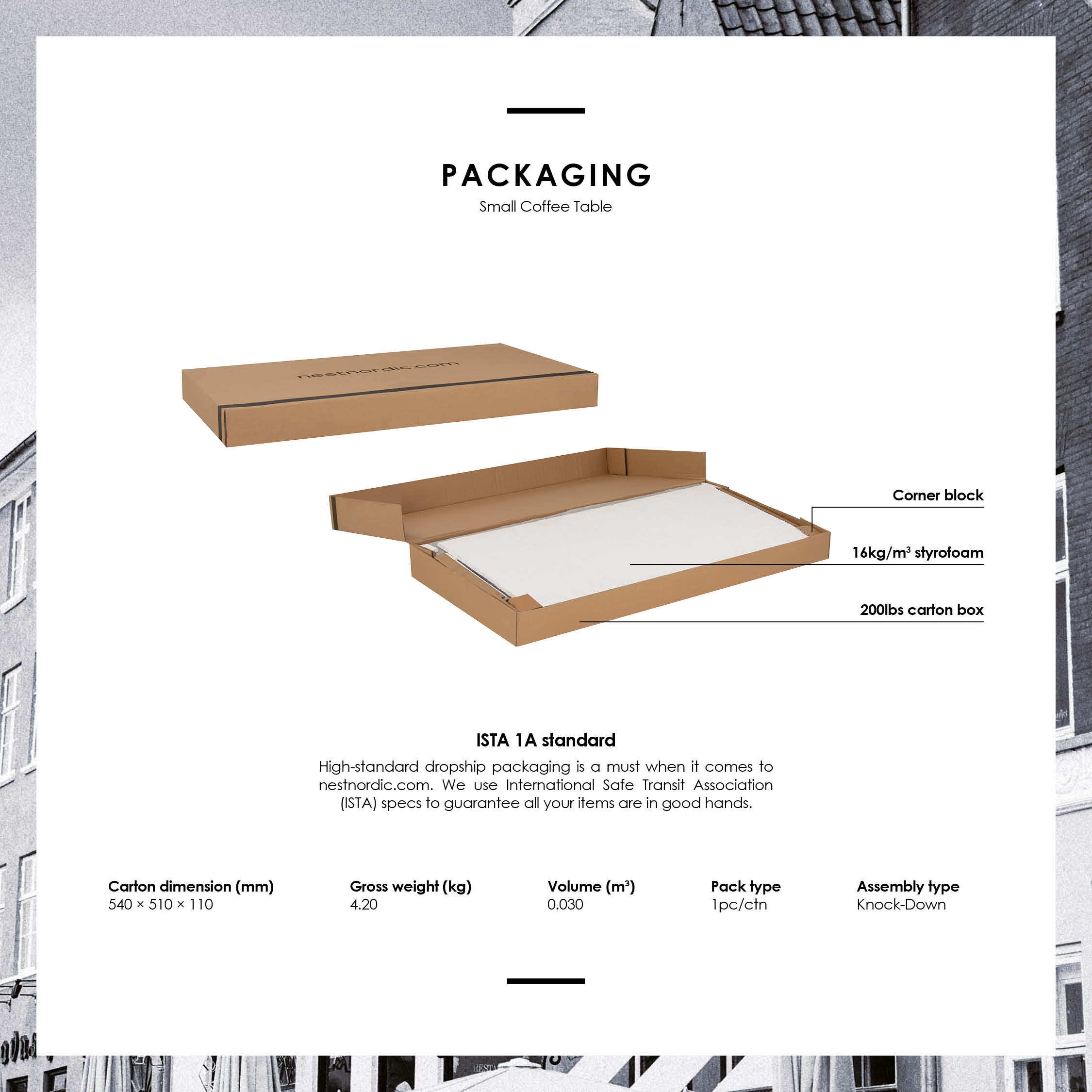 PACKAGING

Small Coffee Table

nestnordic.com

Corner block

$16kg/m^3$ styrofoam

200lbs carton box

ISTA 1A standard

High-standard dropship packaging is a must when it comes to nestnordic.com. We use International Safe Transit Association (ISTA) specs to guarantee all your items are in good hands.

Carton dimension (mm)
540 × 510 × 110

Gross weight (kg)
4.20

Volume ($m^3$)
0.030

Pack type
1pc/ctn

Assembly type
Knock-Down